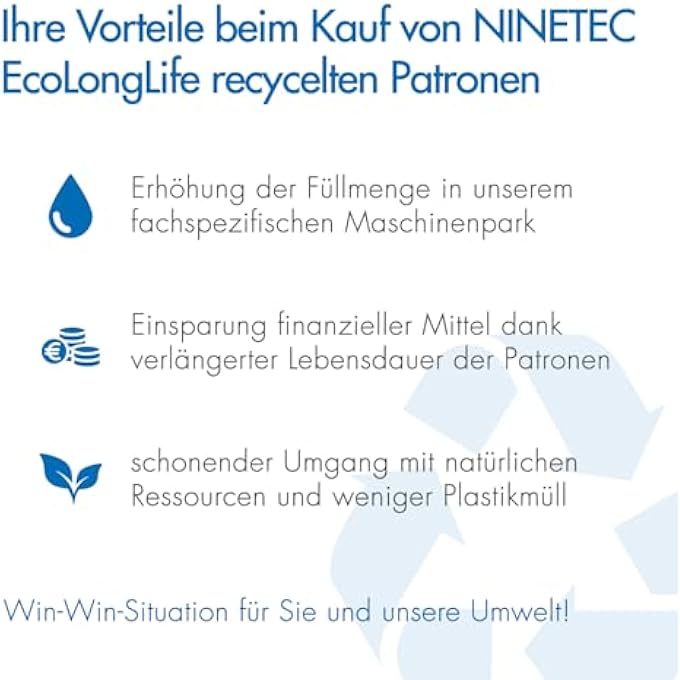 Ihre Vorteile beim Kauf von NINETEC EcoLongLife recycelten Patronen

Erhöhung der Füllmenge in unserem fachspezifischen Maschinenpark

Einsparung finanzieller Mittel dank verlängerter Lebensdauer der Patronen

schonender Umgang mit natürlichen Ressourcen und weniger Plastikmüll

Win-Win-Situation für Sie und unsere Umwelt!